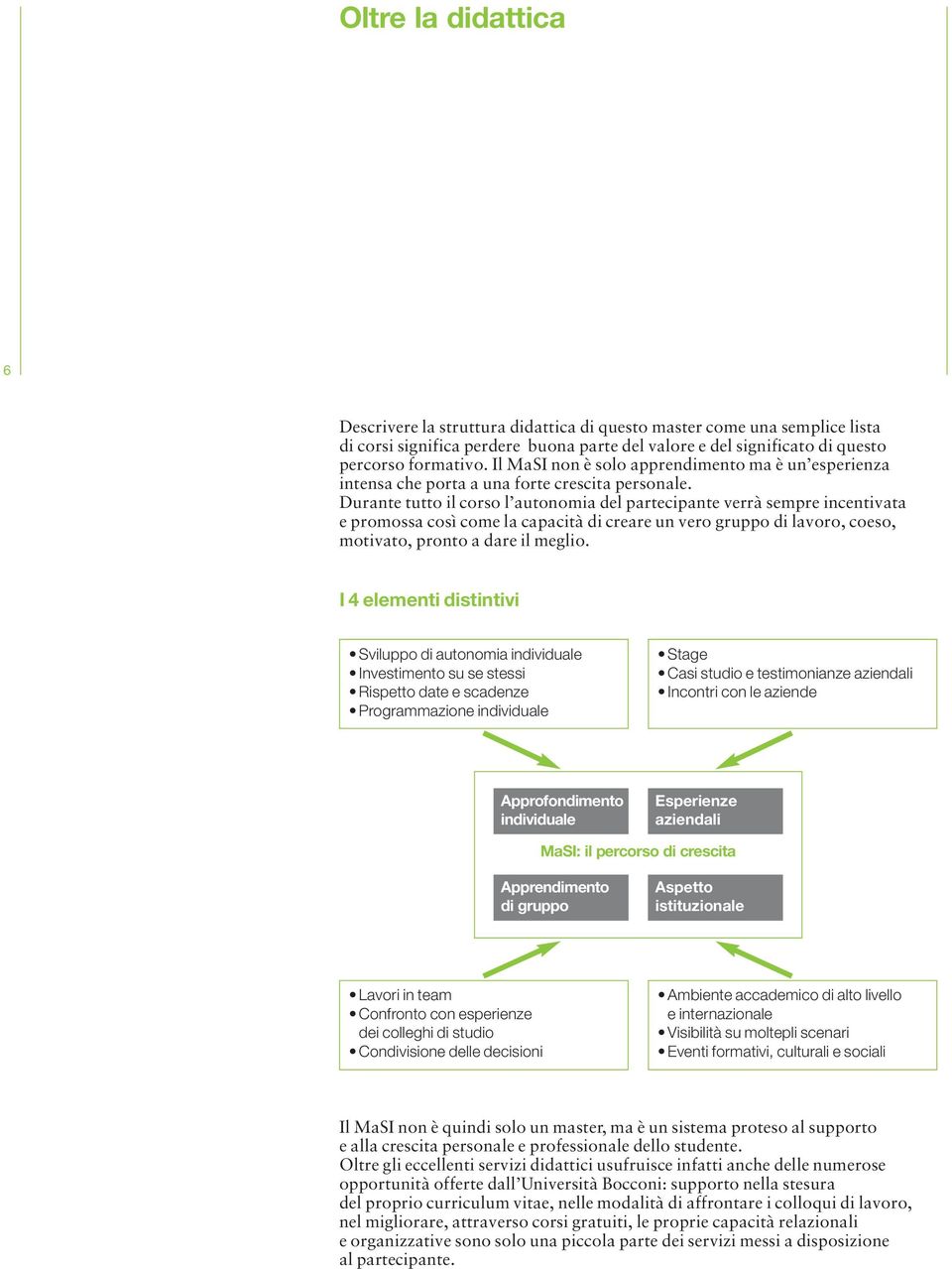 Oltre la didattica

6

Descrivere la struttura didattica di questo master come una semplice lista di corsi significa perdere buona parte del valore e del significato di questo percorso formativo. Il MaSI non è solo apprendimento ma è un'esperienza intensa che porta a una forte crescita personale.
Durante tutto il corso l'autonomia del partecipante verrà sempre incentivata e promossa così come la capacità di creare un vero gruppo di lavoro, coeso, motivato, pronto a dare il meglio.

I 4 elementi distintivi

• Sviluppo di autonomia individuale
• Investimento su se stessi
• Rispetto date e scadenze
• Programmazione individuale

• Stage
• Casi studio e testimonianze aziendali
• Incontri con le aziende

Approfondimento individuale

Esperienze aziendali

MaSI: il percorso di crescita

Apprendimento di gruppo

Aspetto istituzionale

• Lavori in team
• Confronto con esperienze dei colleghi di studio
• Condivisione delle decisioni

• Ambiente accademico di alto livello e internazionale
• Visibilità su moltepli scenari
• Eventi formativi, culturali e sociali

Il MaSI non è quindi solo un master, ma è un sistema proteso al supporto e alla crescita personale e professionale dello studente.
Oltre gli eccellenti servizi didattici usufruisce infatti anche delle numerose opportunità offerte dall'Università Bocconi: supporto nella stesura del proprio curriculum vitae, nelle modalità di affrontare i colloqui di lavoro, nel migliorare, attraverso corsi gratuiti, le proprie capacità relazionali e organizzative sono solo una piccola parte dei servizi messi a disposizione al partecipante.